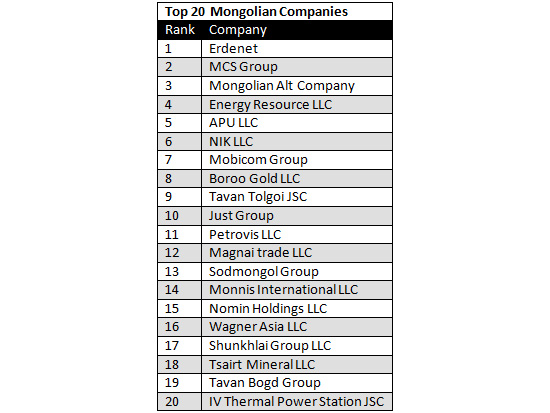 Top 20 Mongolian Companies

| Rank | Company |
|---|---|
| 1 | Erdenet |
| 2 | MCS Group |
| 3 | Mongolian Alt Company |
| 4 | Energy Resource LLC |
| 5 | APU LLC |
| 6 | NIK LLC |
| 7 | Mobicom Group |
| 8 | Boroo Gold LLC |
| 9 | Tavan Tolgoi JSC |
| 10 | Just Group |
| 11 | Petrovis LLC |
| 12 | Magnai trade LLC |
| 13 | Sodmongol Group |
| 14 | Monnis International LLC |
| 15 | Nomin Holdings LLC |
| 16 | Wagner Asia LLC |
| 17 | Shunkhlai Group LLC |
| 18 | Tsairt Mineral LLC |
| 19 | Tavan Bogd Group |
| 20 | IV Thermal Power Station JSC |